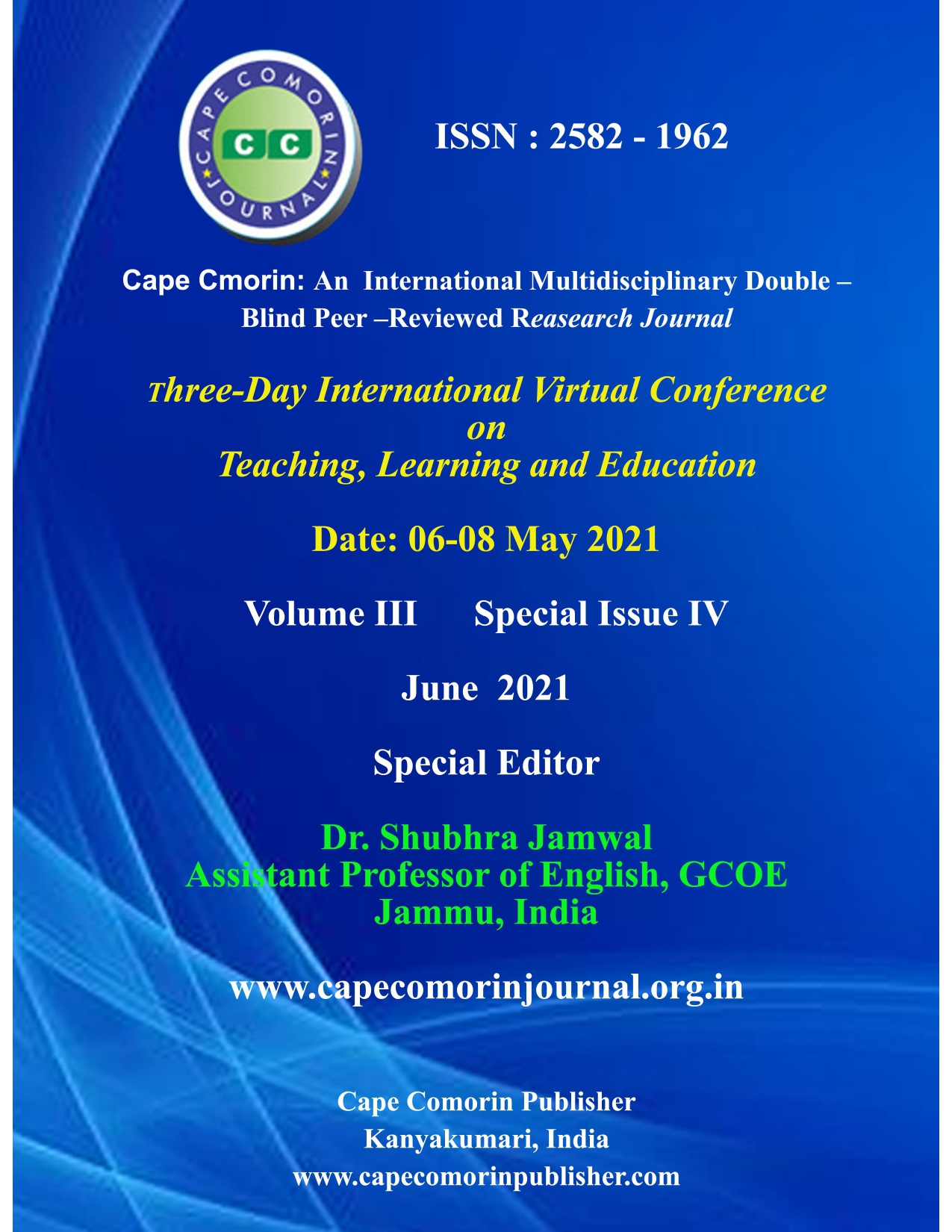 CAPE COMORIN JOURNAL

CC

ISSN : 2582 - 1962

Cape Cmorin: An International Multidisciplinary Double – Blind Peer –Reviewed Reasearch Journal

Three-Day International Virtual Conference on Teaching, Learning and Education

Date: 06-08 May 2021

Volume III Special Issue IV

June 2021

Special Editor

Dr. Shubhra Jamwal
Assistant Professor of English, GCOE
Jammu, India

www.capecomorinjournal.org.in

Cape Comorin Publisher
Kanyakumari, India
www.capecomorinpublisher.com